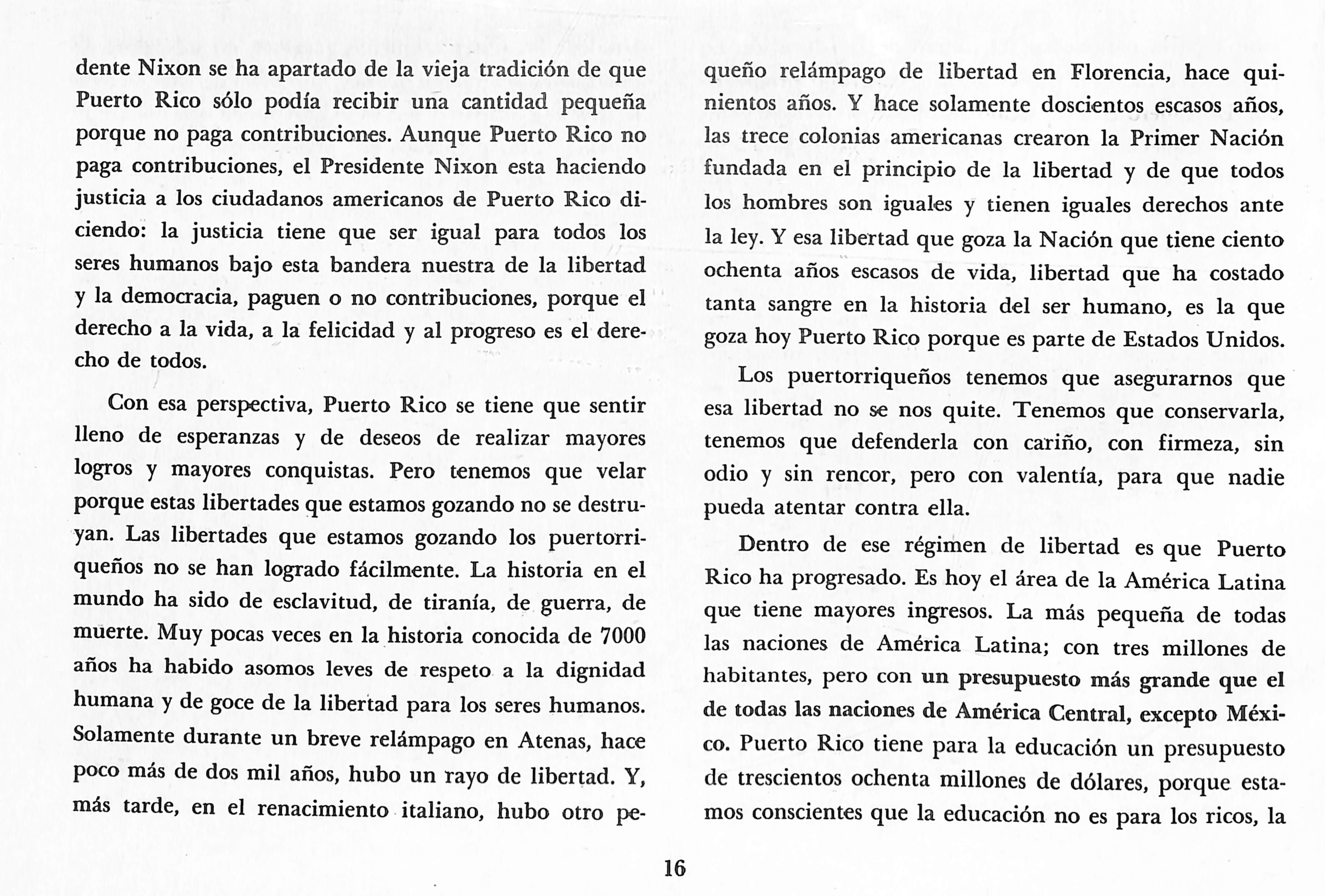 dente Nixon se ha apartado de la vieja tradición de que Puerto Rico sólo podía recibir una cantidad pequeña porque no paga contribuciones. Aunque Puerto Rico no paga contribuciones, el Presidente Nixon esta haciendo justicia a los ciudadanos americanos de Puerto Rico diciendo: la justicia tiene que ser igual para todos los seres humanos bajo esta bandera nuestra de la libertad y la democracia, paguen o no contribuciones, porque el derecho a la vida, a la felicidad y al progreso es el derecho de todos.

Con esa perspectiva, Puerto Rico se tiene que sentir lleno de esperanzas y de deseos de realizar mayores logros y mayores conquistas. Pero tenemos que velar porque estas libertades que estamos gozando no se destruyan. Las libertades que estamos gozando los puertorriqueños no se han logrado fácilmente. La historia en el mundo ha sido de esclavitud, de tiranía, de guerra, de muerte. Muy pocas veces en la historia conocida de 7000 años ha habido asomos leves de respeto a la dignidad humana y de goce de la libertad para los seres humanos. Solamente durante un breve relámpago en Atenas, hace poco más de dos mil años, hubo un rayo de libertad. Y, más tarde, en el renacimiento italiano, hubo otro pequeño relámpago de libertad en Florencia, hace quinientos años. Y hace solamente doscientos escasos años, las trece colonias americanas crearon la Primer Nación fundada en el principio de la libertad y de que todos los hombres son iguales y tienen iguales derechos ante la ley. Y esa libertad que goza la Nación que tiene ciento ochenta años escasos de vida, libertad que ha costado tanta sangre en la historia del ser humano, es la que goza hoy Puerto Rico porque es parte de Estados Unidos.

Los puertorriqueños tenemos que asegurarnos que esa libertad no se nos quite. Tenemos que conservarla, tenemos que defenderla con cariño, con firmeza, sin odio y sin rencor, pero con valentía, para que nadie pueda atentar contra ella.

Dentro de ese régimen de libertad es que Puerto Rico ha progresado. Es hoy el área de la América Latina que tiene mayores ingresos. La más pequeña de todas las naciones de América Latina; con tres millones de habitantes, pero con un presupuesto más grande que el de todas las naciones de América Central, excepto México. Puerto Rico tiene para la educación un presupuesto de trescientos ochenta millones de dólares, porque estamos conscientes que la educación no es para los ricos, la

16